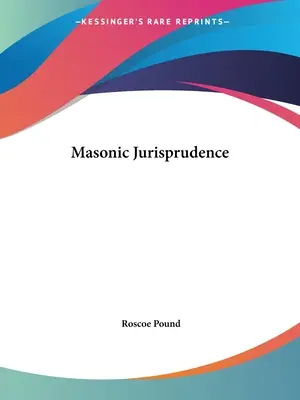 —KESSINGER'S RARE REPRINTS—

Masonic Jurisprudence

Roscoe Pound